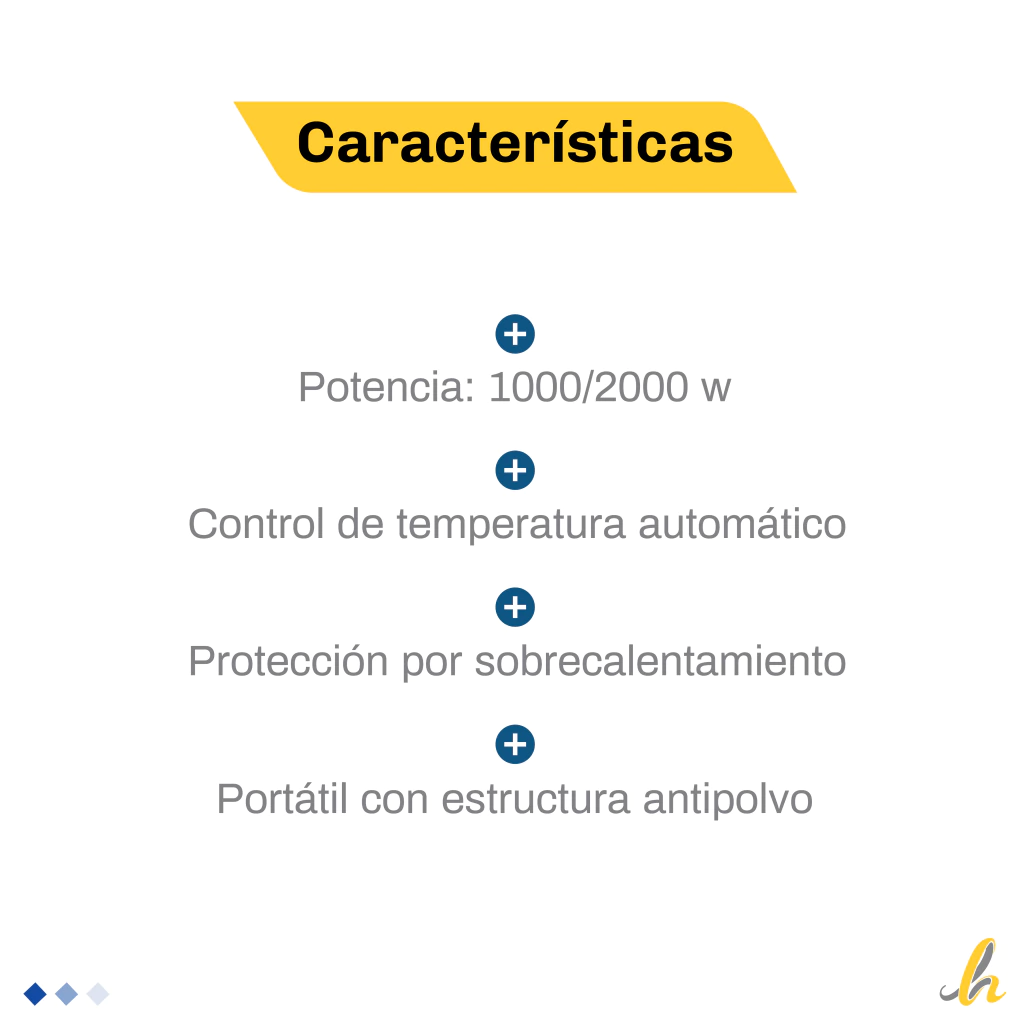 Características

Potencia: 1000/2000 w

Control de temperatura automático

Protección por sobrecalentamiento

Portátil con estructura antipolvo

h